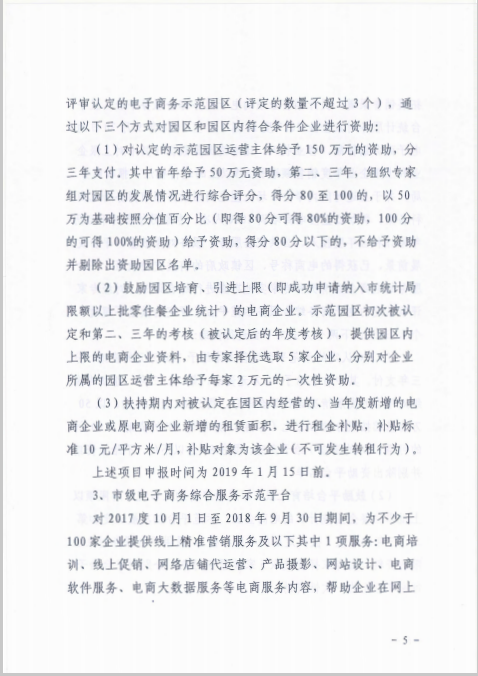 评审认定的电子商务示范园区（评定的数量不超过3个），通过以下三个方式对园区和园区内符合条件企业进行资助：

（1）对认定的示范园区运营主体给予150万元的资助，分三年支付。其中首年给予50万元资助，第二、三年，组织专家组对园区的发展情况进行综合评分，得分80至100的，以50万为基础按照分值百分比（即得80分可得80%的资助，100分的可得100%的资助）给予资助，得分80分以下的，不给予资助并剔除出资助园区名单。

（2）鼓励园区培育、引进上限（即成功申请纳入市统计局限额以上批零住餐企业统计）的电商企业。示范园区初次被认定和第二、三年的考核（被认定后的年度考核），提供园区内上限的电商企业资料，由专家择优选取5家企业，分别对企业所属的园区运营主体给予每家2万元的一次性资助。

（3）扶持期内对被认定在园区内经营的、当年度新增的电商企业或原电商企业新增的租赁面积，进行租金补贴，补贴标准10元/平方米/月，补贴对象为该企业（不可发生转租行为）。

上述项目申报时间为2019年1月15日前。

3、市级电子商务综合服务示范平台

对2017度10月1日至2018年9月30日期间，为不少于100家企业提供线上精准营销服务及以下其中1项服务：电商培训、线上促销、网络店铺代运营、产品摄影、网站设计、电商软件服务、电商大数据服务等电商服务内容，帮助企业在网上

- 5 -